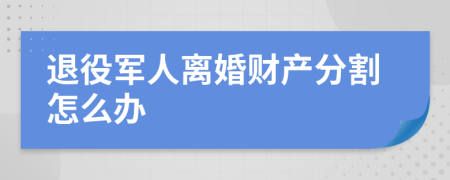 退役军人离婚财产分割怎么办